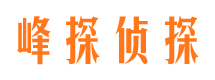 峰探侦探